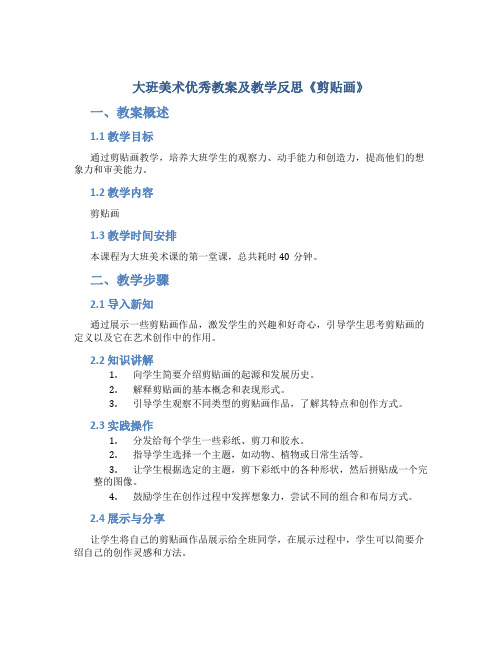 大班美术优秀教案及教学反思《剪贴画》

一、教案概述

1.1 教学目标

通过剪贴画教学，培养大班学生的观察力、动手能力和创造力，提高他们的想象力和审美能力。

1.2 教学内容

剪贴画

1.3 教学时间安排

本课程为大班美术课的第一堂课，总共耗时 40 分钟。

二、教学步骤

2.1 导入新知

通过展示一些剪贴画作品，激发学生的兴趣和好奇心，引导学生思考剪贴画的定义以及它在艺术创作中的作用。

2.2 知识讲解

1. 向学生简要介绍剪贴画的起源和发展历史。
2. 解释剪贴画的基本概念和表现形式。
3. 引导学生观察不同类型的剪贴画作品，了解其特点和创作方式。

2.3 实践操作

1. 分发给每个学生一些彩纸、剪刀和胶水。
2. 指导学生选择一个主题，如动物、植物或日常生活等。
3. 让学生根据选定的主题，剪下彩纸中的各种形状，然后拼贴成一个完整的图像。
4. 鼓励学生在创作过程中发挥想象力，尝试不同的组合和布局方式。

2.4 展示与分享

让学生将自己的剪贴画作品展示给全班同学，在展示过程中，学生可以简要介绍自己的创作灵感和方法。